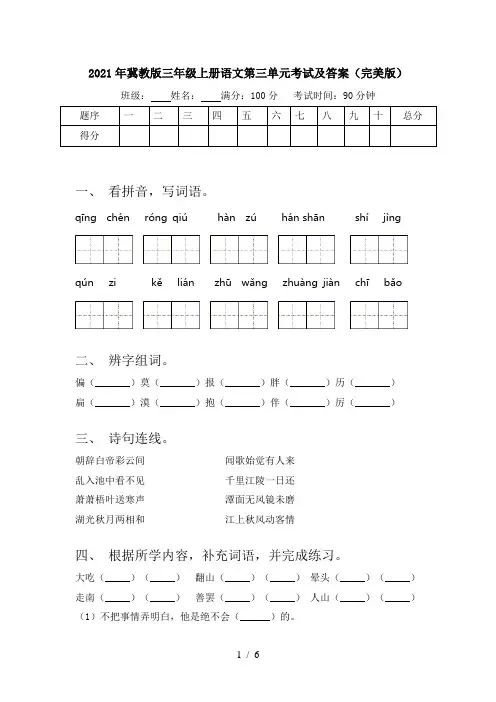 2021年冀教版三年级上册语文第三单元考试及答案（完美版）

班级：____ 姓名：____ 满分：100分 考试时间：90分钟

| 题序 | 一 | 二 | 三 | 四 | 五 | 六 | 七 | 八 | 九 | 十 | 总分 |
|---|---|---|---|---|---|---|---|---|---|---|---|
| 得分 | | | | | | | | | | | |

一、 看拼音，写词语。

qīng chén róng qiú hàn zú hán shān shí jìng

qún zi kě lián zhū wǎng zhuàng jiàn chī bǎo

二、 辨字组词。

偏（______）莫（______）报（______）胖（______）历（______）

扁（______）漠（______）抱（______）伴（______）厉（______）

三、 诗句连线。

朝辞白帝彩云间

乱入池中看不见

萧萧梧叶送寒声

湖光秋月两相和

闻歌始觉有人来

千里江陵一日还

潭面无风镜未磨

江上秋风动客情

四、 根据所学内容，补充词语，并完成练习。

大吃（____）（____） 翻山（____）（____） 晕头（____）（____）

走南（____）（____） 善罢（____）（____） 人山（____）（____）

（1）不把事情弄明白，他是绝不会（______）的。

1 / 6